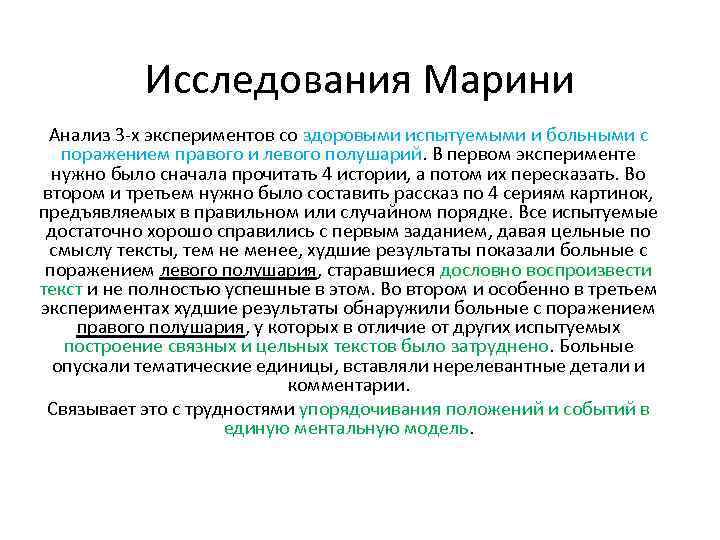 Исследования Марини

Анализ 3-х экспериментов со здоровыми испытуемыми и больными с поражением правого и левого полушарий. В первом эксперименте нужно было сначала прочитать 4 истории, а потом их пересказать. Во втором и третьем нужно было составить рассказ по 4 сериям картинок, предъявляемых в правильном или случайном порядке. Все испытуемые достаточно хорошо справились с первым заданием, давая цельные по смыслу тексты, тем не менее, худшие результаты показали больные с поражением левого полушария, старавшиеся дословно воспроизвести текст и не полностью успешные в этом. Во втором и особенно в третьем экспериментах худшие результаты обнаружили больные с поражением правого полушария, у которых в отличие от других испытуемых построение связных и цельных текстов было затруднено. Больные опускали тематические единицы, вставляли нерелевантные детали и комментарии.

Связывает это с трудностями упорядочивания положений и событий в единую ментальную модель.